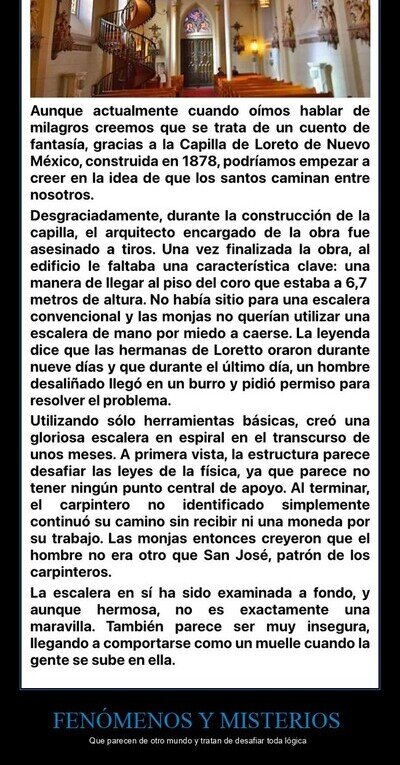 Aunque actualmente cuando oímos hablar de milagros creemos que se trata de un cuento de fantasía, gracias a la Capilla de Loreto de Nuevo México, construida en 1878, podríamos empezar a creer en la idea de que los santos caminan entre nosotros.

Desgraciadamente, durante la construcción de la capilla, el arquitecto encargado de la obra fue asesinado a tiros. Una vez finalizada la obra, al edificio le faltaba una característica clave: una manera de llegar al piso del coro que estaba a 6,7 metros de altura. No había sitio para una escalera convencional y las monjas no querían utilizar una escalera de mano por miedo a caerse. La leyenda dice que las hermanas de Loretto oraron durante nueve días y que durante el último día, un hombre desaliñado llegó en un burro y pidió permiso para resolver el problema.

Utilizando sólo herramientas básicas, creó una gloriosa escalera en espiral en el transcurso de unos meses. A primera vista, la estructura parece desafiar las leyes de la física, ya que parece no tener ningún punto central de apoyo. Al terminar, el carpintero no identificado simplemente continuó su camino sin recibir ni una moneda por su trabajo. Las monjas entonces creyeron que el hombre no era otro que San José, patrón de los carpinteros.

La escalera en sí ha sido examinada a fondo, y aunque hermosa, no es exactamente una maravilla. También parece ser muy insegura, llegando a comportarse como un muelle cuando la gente se sube en ella.

FENÓMENOS Y MISTERIOS

Que parecen de otro mundo y tratan de desafiar toda lógica